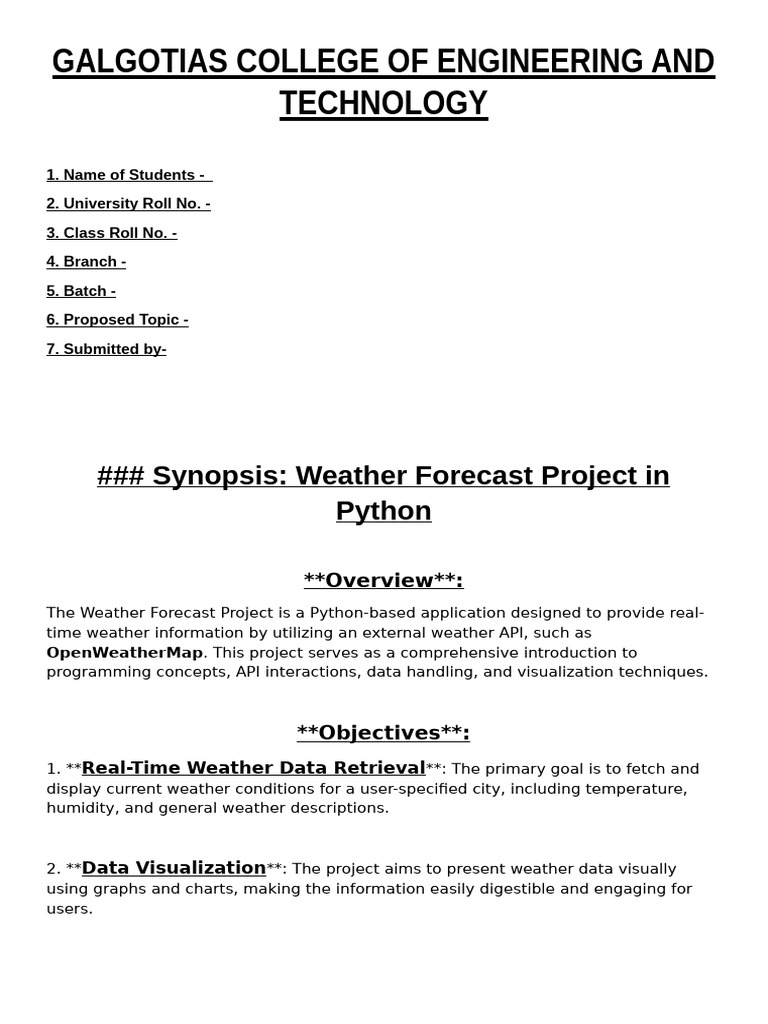 GALGOTIAS COLLEGE OF ENGINEERING AND TECHNOLOGY

1. Name of Students -

2. University Roll No. -

3. Class Roll No. -

4. Branch -

5. Batch -

6. Proposed Topic -

7. Submitted by-

### Synopsis: Weather Forecast Project in Python

**Overview**:

The Weather Forecast Project is a Python-based application designed to provide real-time weather information by utilizing an external weather API, such as OpenWeatherMap. This project serves as a comprehensive introduction to programming concepts, API interactions, data handling, and visualization techniques.

**Objectives**:

1. **Real-Time Weather Data Retrieval**: The primary goal is to fetch and display current weather conditions for a user-specified city, including temperature, humidity, and general weather descriptions.

2. **Data Visualization**: The project aims to present weather data visually using graphs and charts, making the information easily digestible and engaging for users.